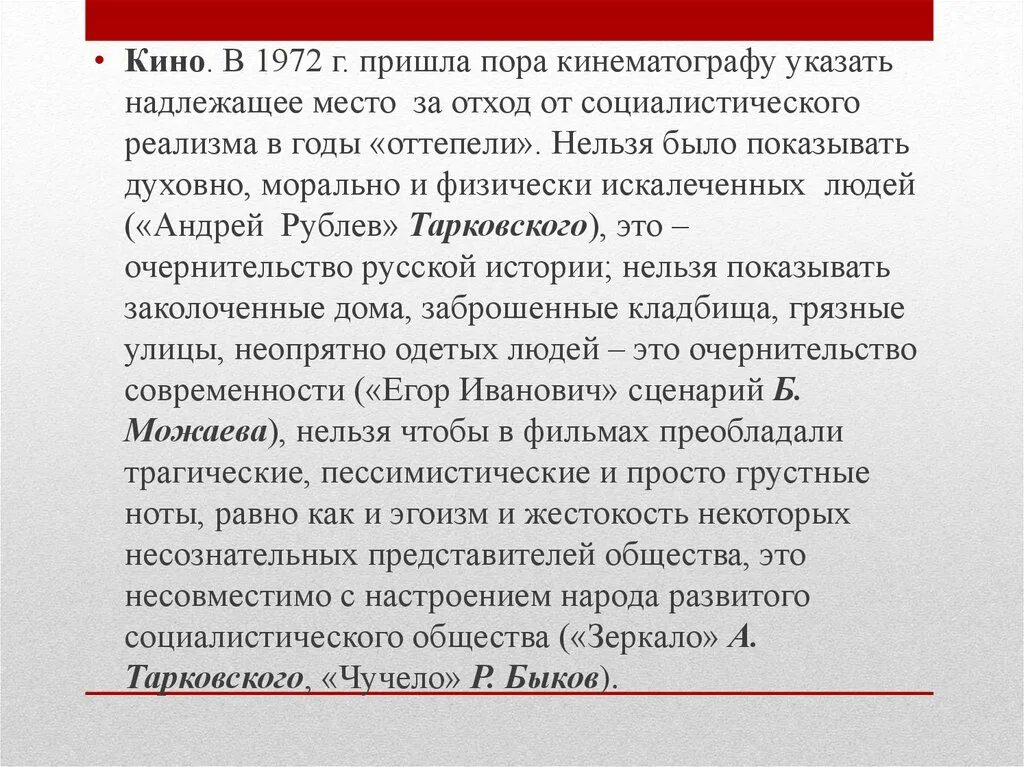 • Кино. В 1972 г. пришла пора кинематографу указать надлежащее место  за отход от социалистического реализма в годы «оттепели». Нельзя было показывать духовно, морально и физически искалеченных  людей («Андрей  Рублев» Тарковского), это – очернительство русской истории; нельзя показывать заколоченные дома, заброшенные кладбища, грязные улицы, неопрятно одетых людей – это очернительство современности («Егор Иванович» сценарий Б. Можаева), нельзя чтобы в фильмах преобладали трагические, пессимистические и просто грустные ноты, равно как и эгоизм и жестокость некоторых несознательных представителей общества, это несовместимо с настроением народа развитого социалистического общества («Зеркало» А. Тарковского, «Чучело» Р. Быков).